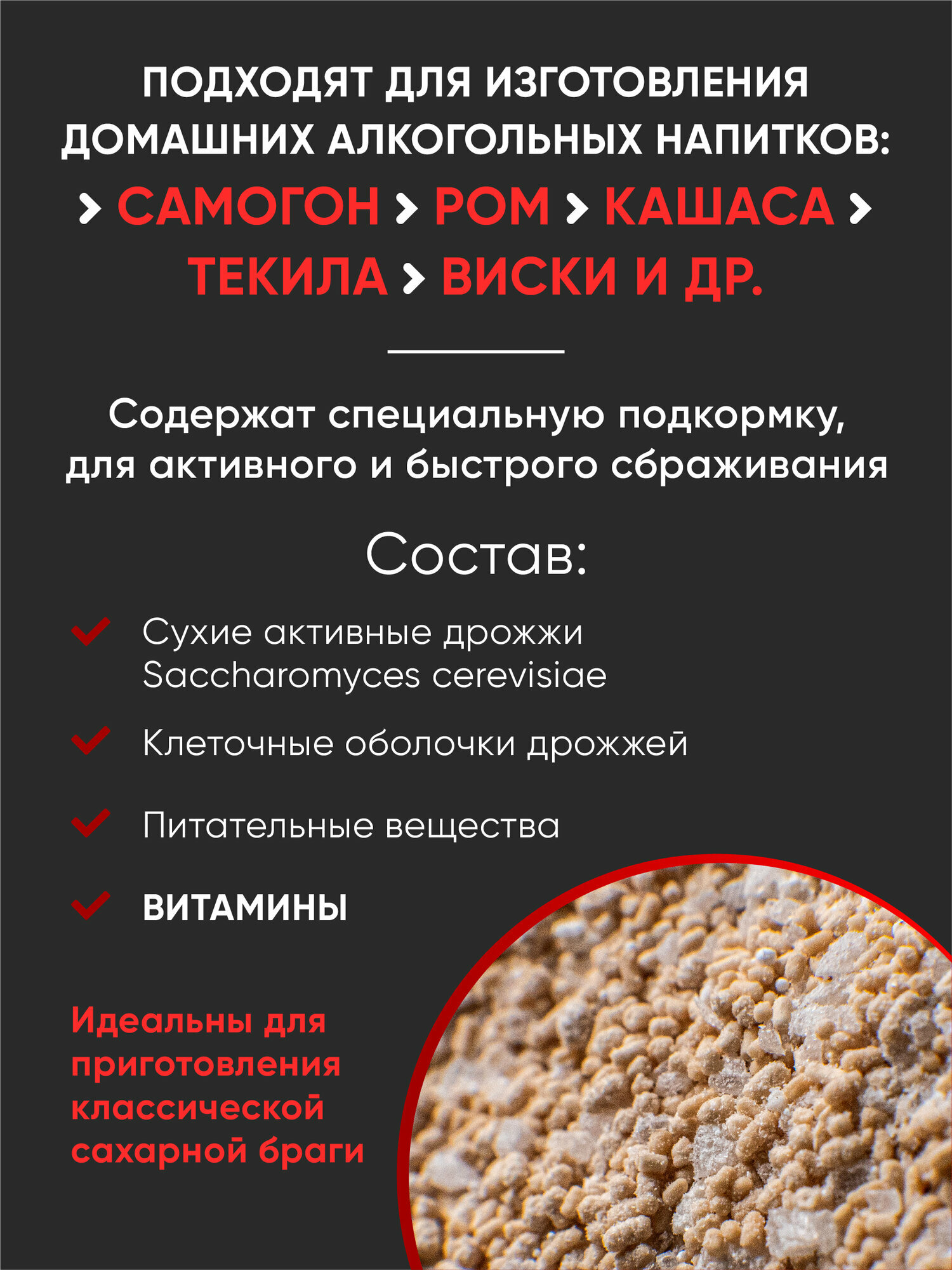 ПОДХОДЯТ ДЛЯ ИЗГОТОВЛЕНИЯ ДОМАШНИХ АЛКОГОЛЬНЫХ НАПИТКОВ:

> САМОГОН > РОМ > КАШАСА > ТЕКИЛА > ВИСКИ И ДР.

Содержат специальную подкормку, для активного и быстрого сбраживания

Состав:

Сухие активные дрожжи Saccharomyces cerevisiae

Клеточные оболочки дрожжей

Питательные вещества

ВИТАМИНЫ

Идеальны для приготовления классической сахарной браги